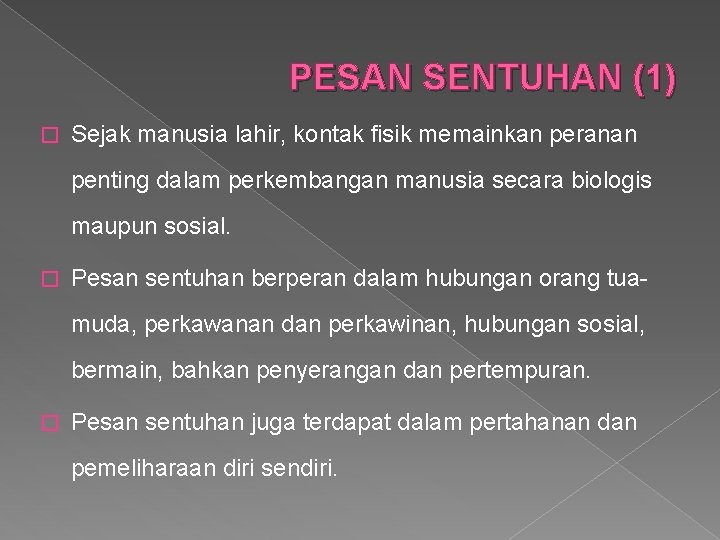 PESAN SENTUHAN (1)

Sejak manusia lahir, kontak fisik memainkan peranan penting dalam perkembangan manusia secara biologis maupun sosial.

Pesan sentuhan berperan dalam hubungan orang tua-muda, perkawanan dan perkawinan, hubungan sosial, bermain, bahkan penyerangan dan pertempuran.

Pesan sentuhan juga terdapat dalam pertahanan dan pemeliharaan diri sendiri.